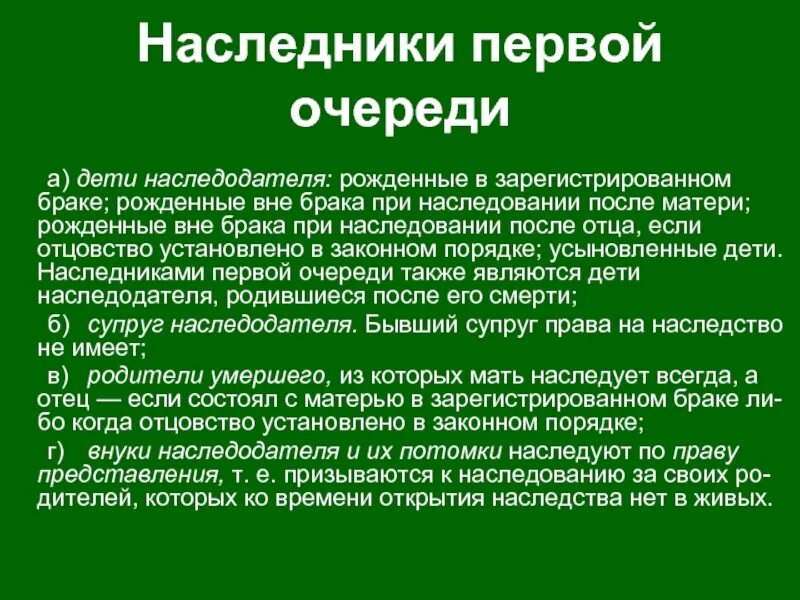 Наследники первой очереди

а) дети наследодателя: рожденные в зарегистрированном браке; рожденные вне брака при наследовании после матери; рожденные вне брака при наследовании после отца, если отцовство установлено в законном порядке; усыновленные дети. Наследниками первой очереди также являются дети наследодателя, родившиеся после его смерти;

б) супруг наследодателя. Бывший супруг права на наследство не имеет;

в) родители умершего, из которых мать наследует всегда, а отец — если состоял с матерью в зарегистрированном браке либо когда отцовство установлено в законном порядке;

г) внуки наследодателя и их потомки наследуют по праву представления, т. е. призываются к наследованию за своих родителей, которых ко времени открытия наследства нет в живых.